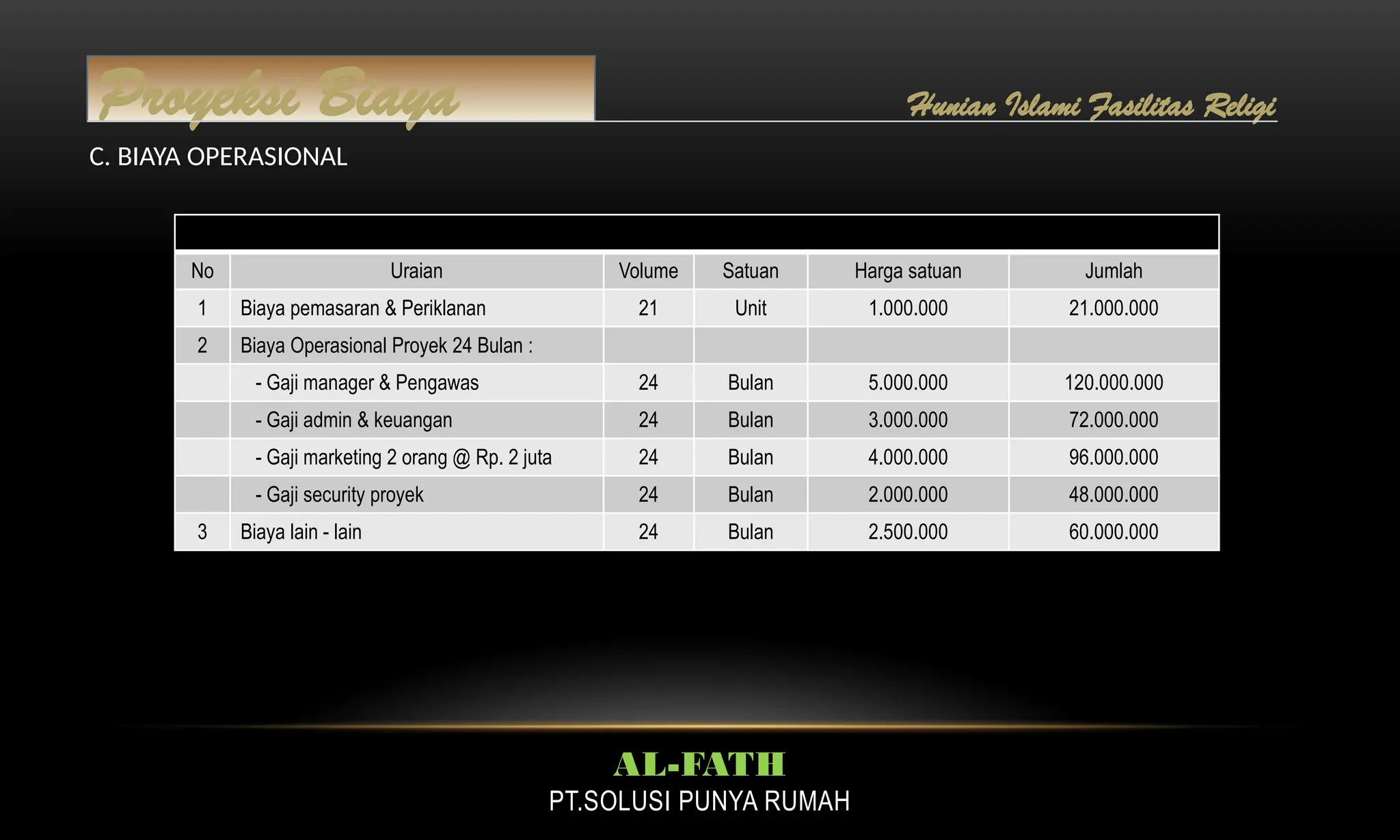 Proyeksi Biaya

Hunian Islami Fasilitas Religi

C. BIAYA OPERASIONAL

| No | Uraian | Volume | Satuan | Harga satuan | Jumlah |
|---|---|---|---|---|---|
| 1 | Biaya pemasaran & Periklanan | 21 | Unit | 1.000.000 | 21.000.000 |
| 2 | Biaya Operasional Proyek 24 Bulan : | | | | |
| | - Gaji manager & Pengawas | 24 | Bulan | 5.000.000 | 120.000.000 |
| | - Gaji admin & keuangan | 24 | Bulan | 3.000.000 | 72.000.000 |
| | - Gaji marketing 2 orang @ Rp. 2 juta | 24 | Bulan | 4.000.000 | 96.000.000 |
| | - Gaji security proyek | 24 | Bulan | 2.000.000 | 48.000.000 |
| 3 | Biaya lain - lain | 24 | Bulan | 2.500.000 | 60.000.000 |

AL-FATH
PT.SOLUSI PUNYA RUMAH